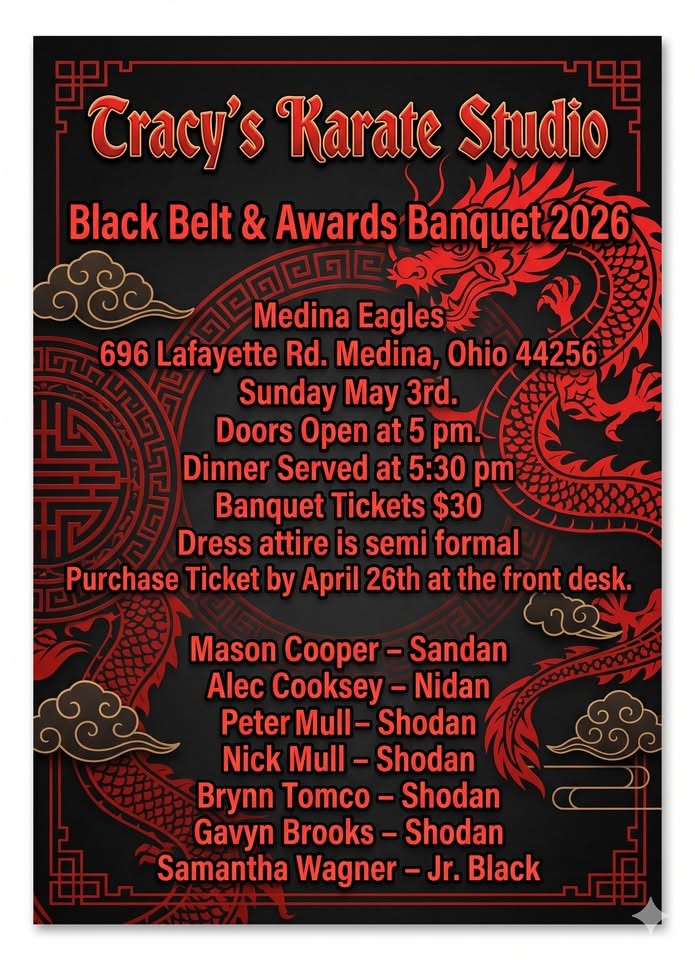 Tracy's Karate Studio

Black Belt & Awards Banquet 2026

Medina Eagles
696 Lafayette Rd. Medina, Ohio 44256
Sunday May 3rd.
Doors Open at 5 pm.
Dinner Served at 5:30 pm
Banquet Tickets $30
Dress attire is semi formal
Purchase Ticket by April 26th at the front desk.

Mason Cooper – Sandan
Alec Cooksey – Nidan
Peter Mull– Shodan
Nick Mull – Shodan
Brynn Tomco – Shodan
Gavyn Brooks – Shodan
Samantha Wagner – Jr. Black